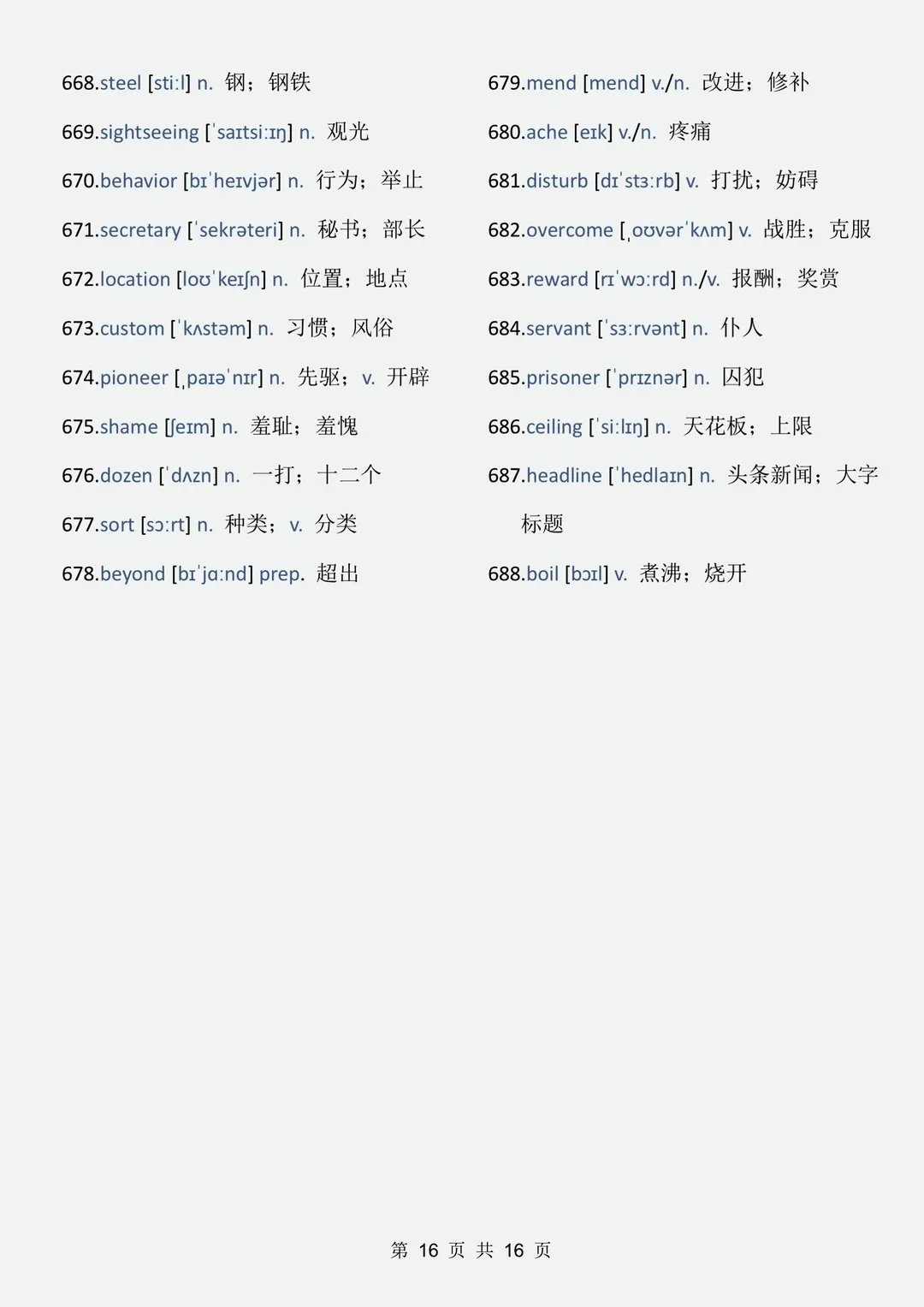 668.steel [stiːl] n. 钢；钢铁

669.sightseeing [ˈsaɪtsiːɪŋ] n. 观光

670.behavior [bɪˈheɪvjər] n. 行为；举止

671.secretary [ˈsekrəteri] n. 秘书；部长

672.location [loʊˈkeɪʃn] n. 位置；地点

673.custom [ˈkʌstəm] n. 习惯；风俗

674.pioneer [ˌpaɪəˈnɪr] n. 先驱；v. 开辟

675.shame [ʃeɪm] n. 羞耻；羞愧

676.dozen [ˈdʌzn] n. 一打；十二个

677.sort [sɔːrt] n. 种类；v. 分类

678.beyond [bɪˈjɑːnd] prep. 超出

679.mend [mend] v./n. 改进；修补

680.ache [eɪk] v./n. 疼痛

681.disturb [dɪˈstɜːrb] v. 打扰；妨碍

682.overcome [ˌoʊvərˈkʌm] v. 战胜；克服

683.reward [rɪˈwɔːrd] n./v. 报酬；奖赏

684.servant [ˈsɜːrvənt] n. 仆人

685.prisoner [ˈprɪznər] n. 囚犯

686.ceiling [ˈsiːlɪŋ] n. 天花板；上限

687.headline [ˈhedlaɪn] n. 头条新闻；大字标题

688.boil [bɔɪl] v. 煮沸；烧开

第16页 共16页